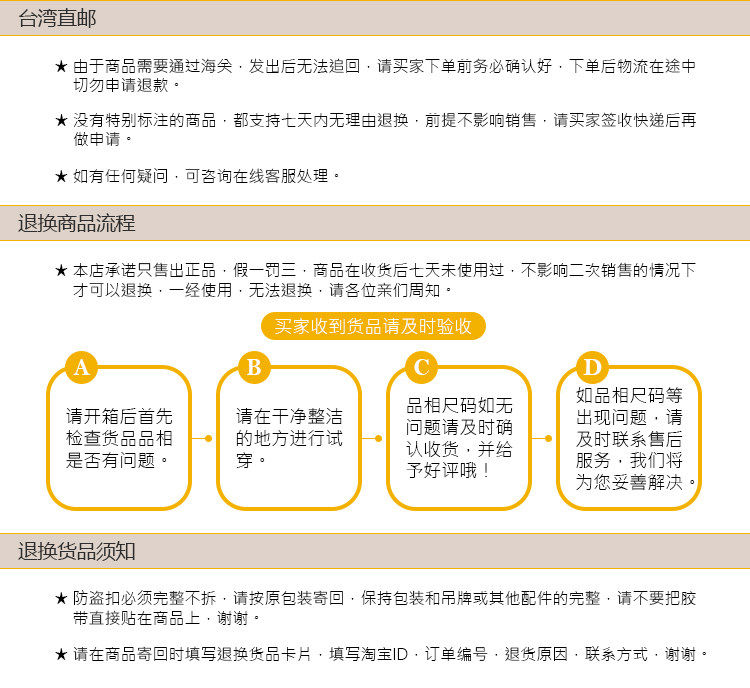 台湾直邮

★ 由于商品需要通过海关，发出后无法追回，请买家下单前务必确认好，下单后物流在途中切勿申请退款。

★ 没有特别标注的商品，都支持七天内无理由退换，前提不影响销售，请买家签收快递后再做申请。

★ 如有任何疑问，可咨询在线客服处理。

退换商品流程

★ 本店承诺只售出正品，假一罚三，商品在收货后七天未使用过，不影响二次销售的情况下才可以退换，一经使用，无法退换，请各位亲们周知。

买家收到货品请及时验收

A
请开箱后首先检查货品品相是否有问题。

B
请在干净整洁的地方进行试穿。

C
品相尺码如无问题请及时确认收货，并给予好评哦！

D
如品相尺码等出现问题，请及时联系售后服务，我们将为您妥善解决。

退换货品须知

★ 防盗扣必须完整不拆，请按原包装寄回，保持包装和吊牌或其他配件的完整，请不要把胶带直接贴在商品上，谢谢。

★ 请在商品寄回时填写退换货品卡片，填写淘宝ID，订单编号，退货原因，联系方式，谢谢。